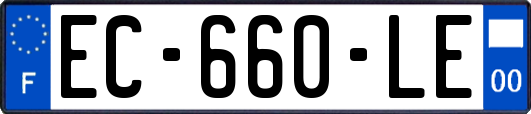 F

EC-660-LE

00